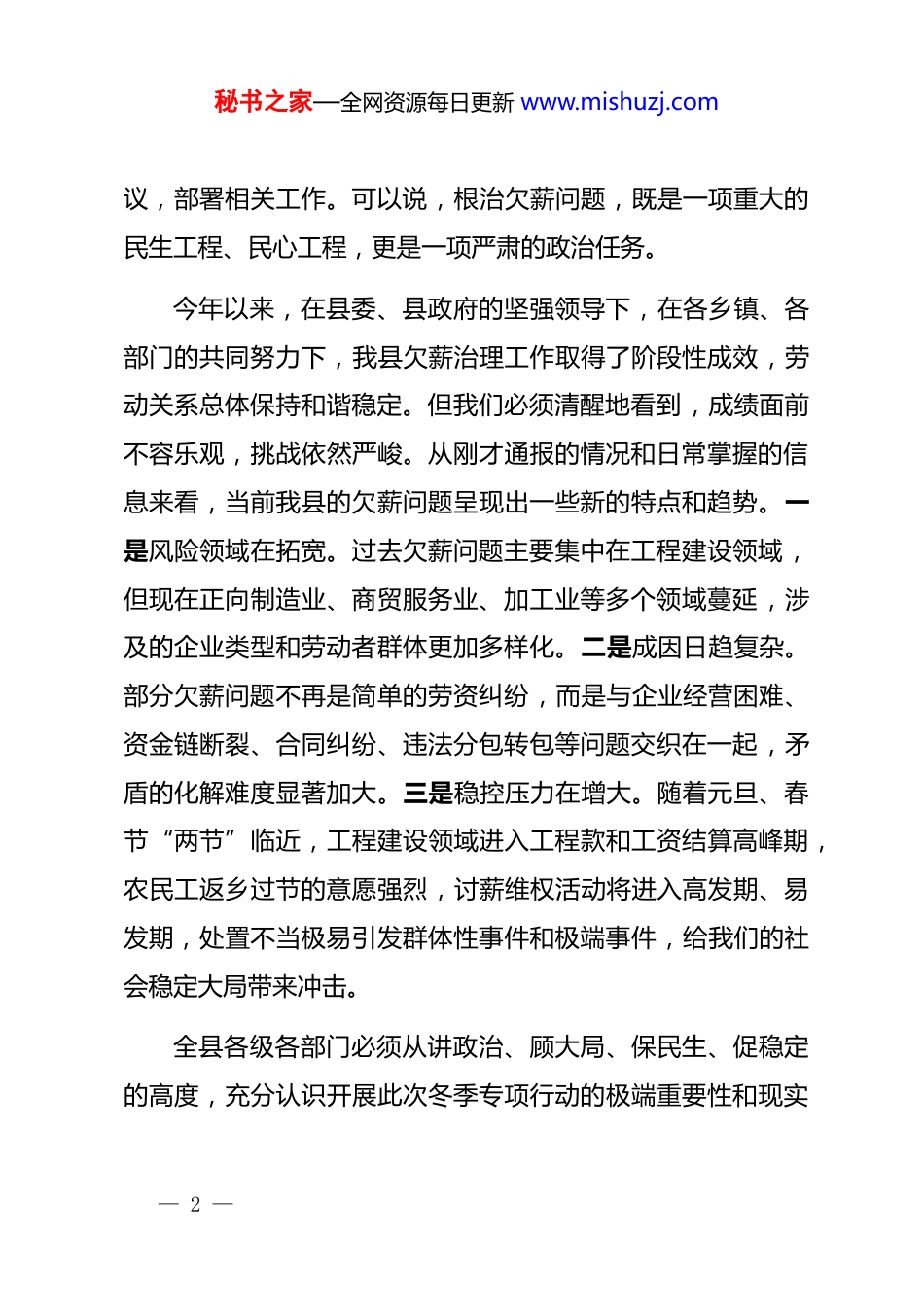 秘书之家—全网资源每日更新 www.mishuzj.com

议，部署相关工作。可以说，根治欠薪问题，既是一项重大的民生工程、民心工程，更是一项严肃的政治任务。

今年以来，在县委、县政府的坚强领导下，在各乡镇、各部门的共同努力下，我县欠薪治理工作取得了阶段性成效，劳动关系总体保持和谐稳定。但我们必须清醒地看到，成绩面前不容乐观，挑战依然严峻。从刚才通报的情况和日常掌握的信息来看，当前我县的欠薪问题呈现出一些新的特点和趋势。一是风险领域在拓宽。过去欠薪问题主要集中在工程建设领域，但现在正向制造业、商贸服务业、加工业等多个领域蔓延，涉及的企业类型和劳动者群体更加多样化。二是成因日趋复杂。部分欠薪问题不再是简单的劳资纠纷，而是与企业经营困难、资金链断裂、合同纠纷、违法分包转包等问题交织在一起，矛盾的化解难度显著加大。三是稳控压力在增大。随着元旦、春节“两节”临近，工程建设领域进入工程款和工资结算高峰期，农民工返乡过节的意愿强烈，讨薪维权活动将进入高发期、易发期，处置不当极易引发群体性事件和极端事件，给我们的社会稳定大局带来冲击。

全县各级各部门必须从讲政治、顾大局、保民生、促稳定的高度，充分认识开展此次冬季专项行动的极端重要性和现实

— 2 —